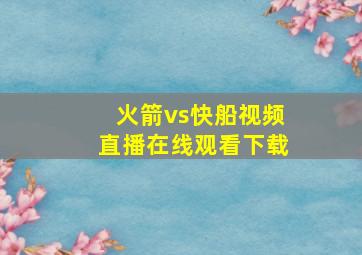 火箭vs快船视频
直播在线观看下载